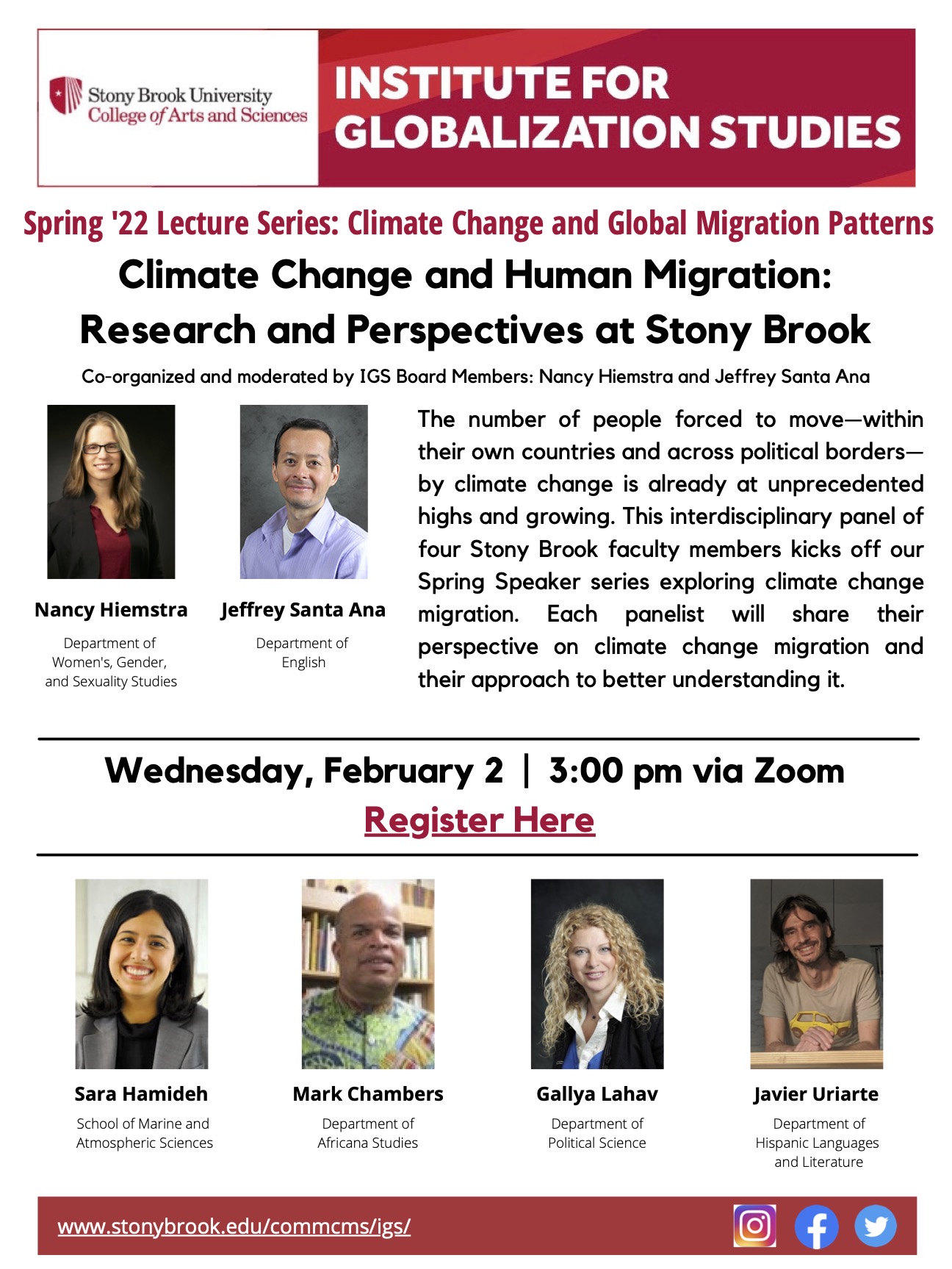 Stony Brook University
College of Arts and Sciences

INSTITUTE FOR GLOBALIZATION STUDIES

Spring '22 Lecture Series: Climate Change and Global Migration Patterns

Climate Change and Human Migration: Research and Perspectives at Stony Brook

Co-organized and moderated by IGS Board Members: Nancy Hiemstra and Jeffrey Santa Ana

Nancy Hiemstra
Department of Women's, Gender, and Sexuality Studies

Jeffrey Santa Ana
Department of English

The number of people forced to move—within their own countries and across political borders—by climate change is already at unprecedented highs and growing. This interdisciplinary panel of four Stony Brook faculty members kicks off our Spring Speaker series exploring climate change migration. Each panelist will share their perspective on climate change migration and their approach to better understanding it.

Wednesday, February 2 | 3:00 pm via Zoom

Register Here

Sara Hamideh
School of Marine and Atmospheric Sciences

Mark Chambers
Department of Africana Studies

Gallya Lahav
Department of Political Science

Javier Uriarte
Department of Hispanic Languages and Literature

www.stonybrook.edu/commcms/igs/